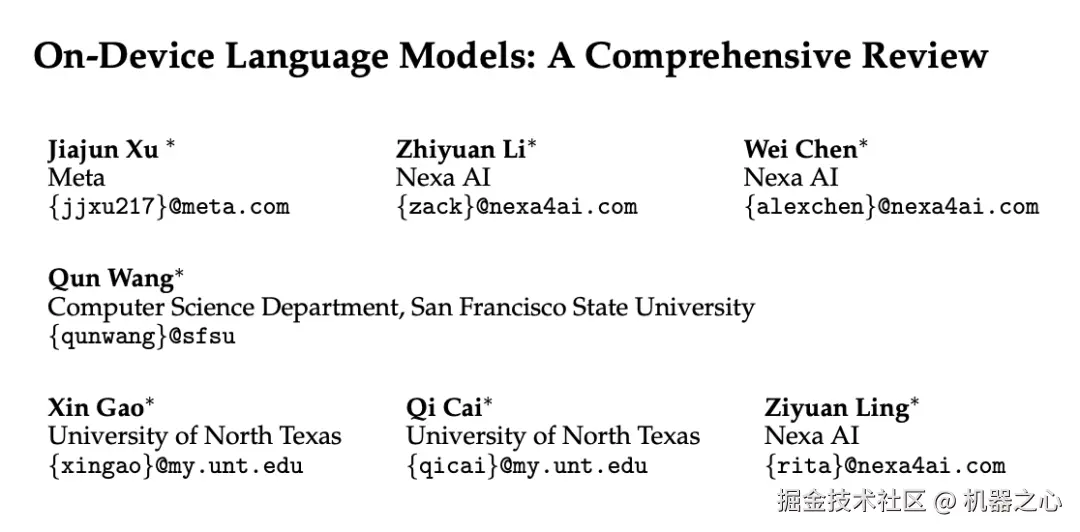 On-Device Language Models: A Comprehensive Review

Jiajun Xu $^{*}$
Meta
{jjxu217}@meta.com

Zhiyuan Li$^{*}$
Nexa AI
{zack}@nexa4ai.com

Wei Chen$^{*}$
Nexa AI
{alexchen}@nexa4ai.com

Qun Wang$^{*}$
Computer Science Department, San Francisco State University
{qunwang}@sfsu

Xin Gao$^{*}$
University of North Texas
{xingao}@my.unt.edu

Qi Cai$^{*}$
University of North Texas
{qicai}@my.unt.edu

Ziyuan Ling$^{*}$
Nexa AI
{rita}@nexa4ai.com

掘金技术社区 @ 机器之心